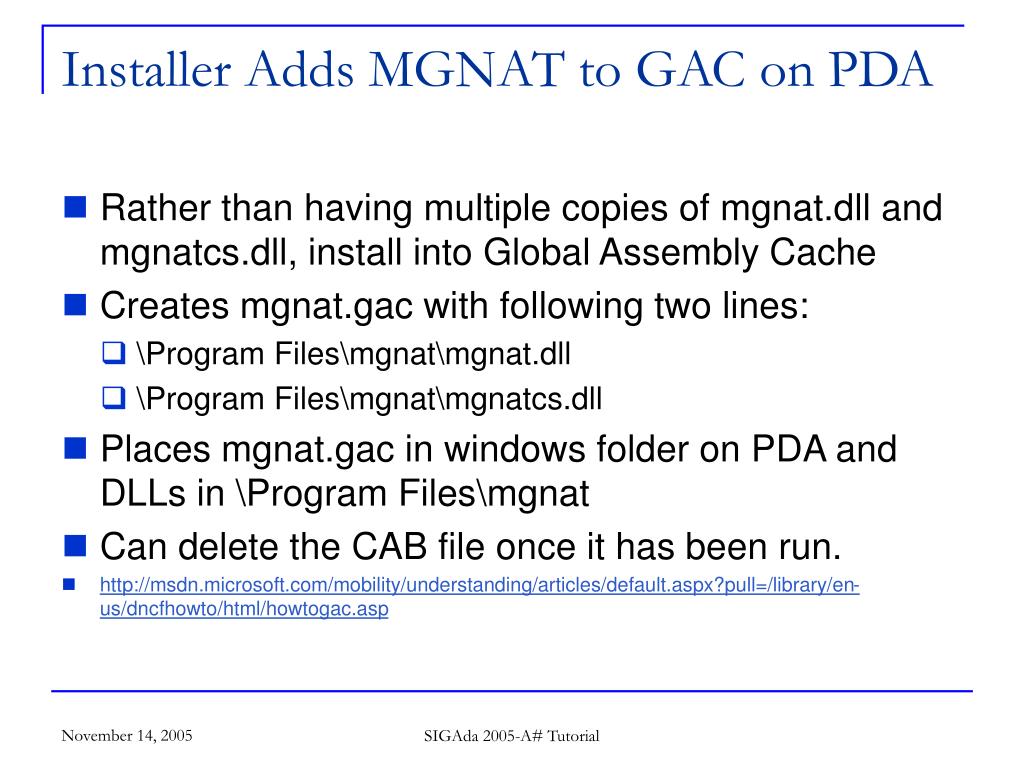 Installer Adds MGNAT to GAC on PDA

Rather than having multiple copies of mgnat.dll and mgnatcs.dll, install into Global Assembly Cache

Creates mgnat.gac with following two lines:

\Program Files\mgnat\mgnat.dll

\Program Files\mgnat\mgnatcs.dll

Places mgnat.gac in windows folder on PDA and DLLs in \Program Files\mgnat

Can delete the CAB file once it has been run.

http://msdn.microsoft.com/mobility/understanding/articles/default.aspx?pull=/library/en-us/dncfhowto/html/howtogac.asp

November 14, 2005

SIGAda 2005-A# Tutorial